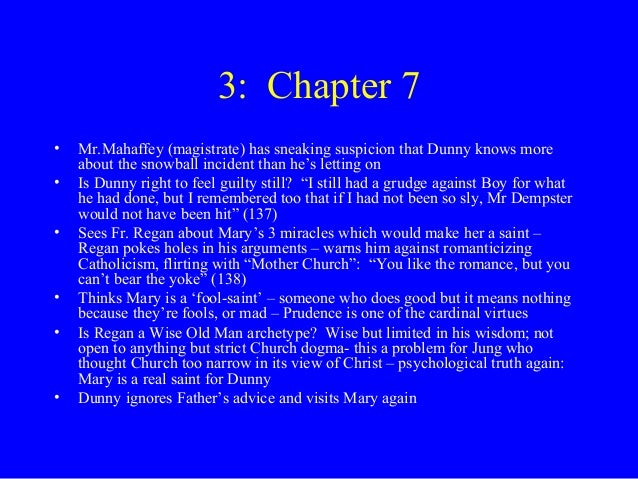 3: Chapter 7

• Mr.Mahaffey (magistrate) has sneaking suspicion that Dunny knows more about the snowball incident than he's letting on
• Is Dunny right to feel guilty still? "I still had a grudge against Boy for what he had done, but I remembered too that if I had not been so sly, Mr Dempster would not have been hit" (137)
• Sees Fr. Regan about Mary's 3 miracles which would make her a saint – Regan pokes holes in his arguments – warns him against romanticizing Catholicism, flirting with "Mother Church": "You like the romance, but you can't bear the yoke" (138)
• Thinks Mary is a 'fool-saint' – someone who does good but it means nothing because they're fools, or mad – Prudence is one of the cardinal virtues
• Is Regan a Wise Old Man archetype? Wise but limited in his wisdom; not open to anything but strict Church dogma- this a problem for Jung who thought Church too narrow in its view of Christ – psychological truth again: Mary is a real saint for Dunny
• Dunny ignores Father's advice and visits Mary again